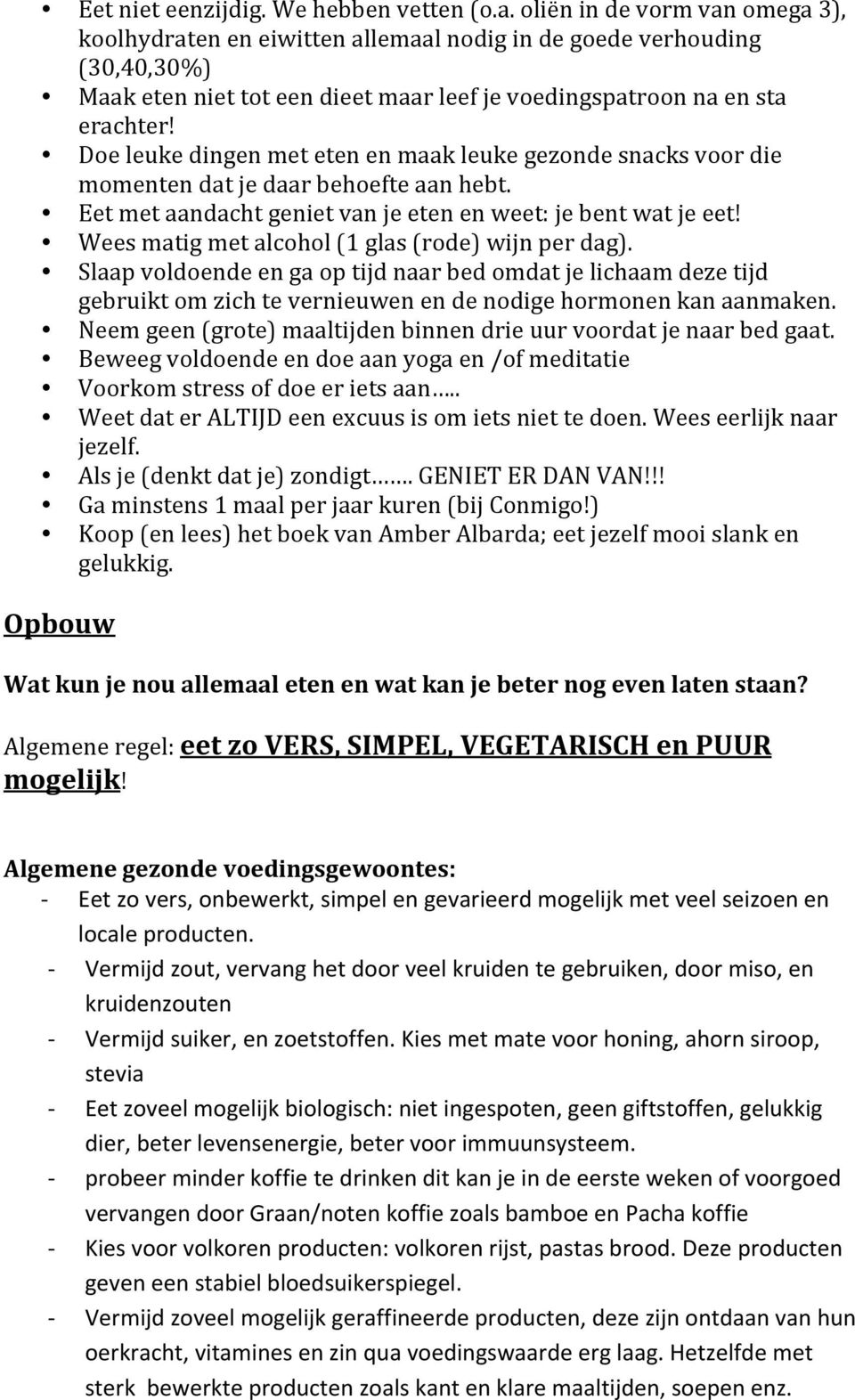 • Eet niet eenzijdig. We hebben vetten (o.a. oliën in de vorm van omega 3), koolhydraten en eiwitten allemaal nodig in de goede verhouding (30,40,30%)
• Maak eten niet tot een dieet maar leef je voedingspatroon na en sta erachter!
• Doe leuke dingen met eten en maak leuke gezonde snacks voor die momenten dat je daar behoefte aan hebt.
• Eet met aandacht geniet van je eten en weet: je bent wat je eet!
• Wees matig met alcohol (1 glas (rode) wijn per dag).
• Slaap voldoende en ga op tijd naar bed omdat je lichaam deze tijd gebruikt om zich te vernieuwen en de nodige hormonen kan aanmaken.
• Neem geen (grote) maaltijden binnen drie uur voordat je naar bed gaat.
• Beweeg voldoende en doe aan yoga en /of meditatie
• Voorkom stress of doe er iets aan…..
• Weet dat er ALTIJD een excuus is om iets niet te doen. Wees eerlijk naar jezelf.
• Als je (denkt dat je) zondigt……. GENIET ER DAN VAN!!!
• Ga minstens 1 maal per jaar kuren (bij Conmigo!)
• Koop (en lees) het boek van Amber Albarda; eet jezelf mooi slank en gelukkig.

Opbouw

Wat kun je nou allemaal eten en wat kan je beter nog even laten staan?

Algemene regel: eet zo VERS, SIMPEL, VEGETARISCH en PUUR mogelijk!

Algemene gezonde voedingsgewoontes:
- Eet zo vers, onbewerkt, simpel en gevarieerd mogelijk met veel seizoen en locale producten.
- Vermijd zout, vervang het door veel kruiden te gebruiken, door miso, en kruidenzouten
- Vermijd suiker, en zoetstoffen. Kies met mate voor honing, ahorn siroop, stevia
- Eet zoveel mogelijk biologisch: niet ingespoten, geen giftstoffen, gelukkig dier, beter levensenergie, beter voor immuunsysteem.
- probeer minder koffie te drinken dit kan je in de eerste weken of voorgoed vervangen door Graan/noten koffie zoals bamboe en Pacha koffie
- Kies voor volkoren producten: volkoren rijst, pastas brood. Deze producten geven een stabiel bloedsuikerspiegel.
- Vermijd zoveel mogelijk geraffineerde producten, deze zijn ontdaan van hun oerkracht, vitamines en zin qua voedingswaarde erg laag. Hetzelfde met sterk bewerkte producten zoals kant en klare maaltijden, soepen enz.